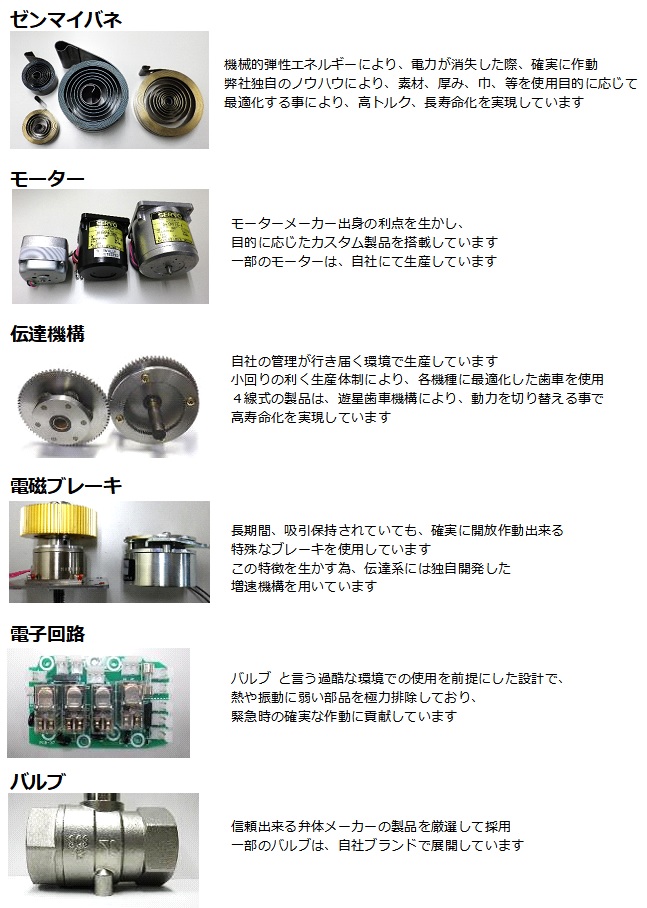 ゼンマイバネ

機械的弾性エネルギーにより、電力が消失した際、確実に作動
弊社独自のノウハウにより、素材、厚み、巾、等を使用目的に応じて
最適化する事により、高トルク、長寿命化を実現しています

モーター

モーターメーカー出身の利点を生かし、
目的に応じたカスタム製品を搭載しています
一部のモーターは、自社にて生産しています

伝達機構

自社の管理が行き届く環境で生産しています
小回りの利く生産体制により、各機種に最適化した歯車を使用
4線式の製品は、遊星歯車機構により、動力を切り替える事で
高寿命化を実現しています

電磁ブレーキ

長期間、吸引保持されていても、確実に開放作動出来る
特殊なブレーキを使用しています
この特徴を生かす為、伝達系には独自開発した
増速機構を用いています

電子回路

バルブ と言う過酷な環境での使用を前提にした設計で、
熱や振動に弱い部品を極力排除しており、
緊急時の確実な作動に貢献しています

バルブ

信頼出来る弁体メーカーの製品を厳選して採用
一部のバルブは、自社ブランドで展開しています